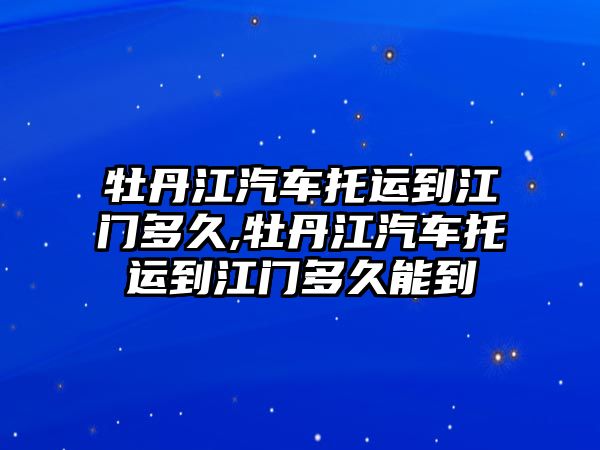 牡丹江汽车托运到江门多久,牡丹江汽车托运到江门多久能到